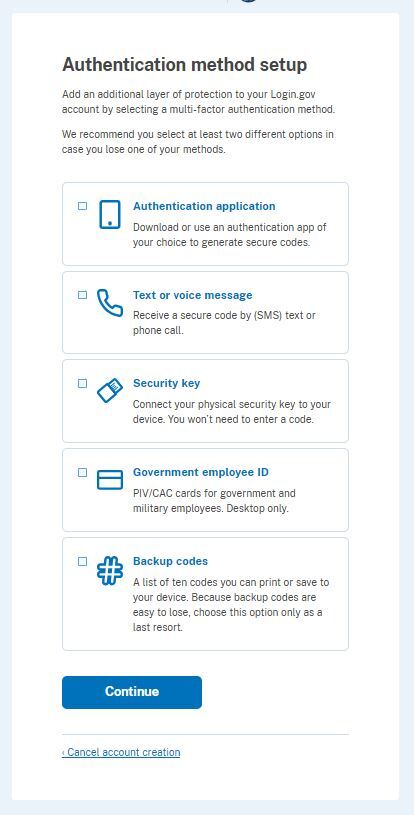 Authentication method setup

Add an additional layer of protection to your Login.gov account by selecting a multi-factor authentication method.

We recommend you select at least two different options in case you lose one of your methods.

Authentication application
Download or use an authentication app of your choice to generate secure codes.

Text or voice message
Receive a secure code by (SMS) text or phone call.

Security key
Connect your physical security key to your device. You won't need to enter a code.

Government employee ID
PIV/CAC cards for government and military employees. Desktop only.

Backup codes
A list of ten codes you can print or save to your device. Because backup codes are easy to lose, choose this option only as a last resort.

Continue

‹ Cancel account creation